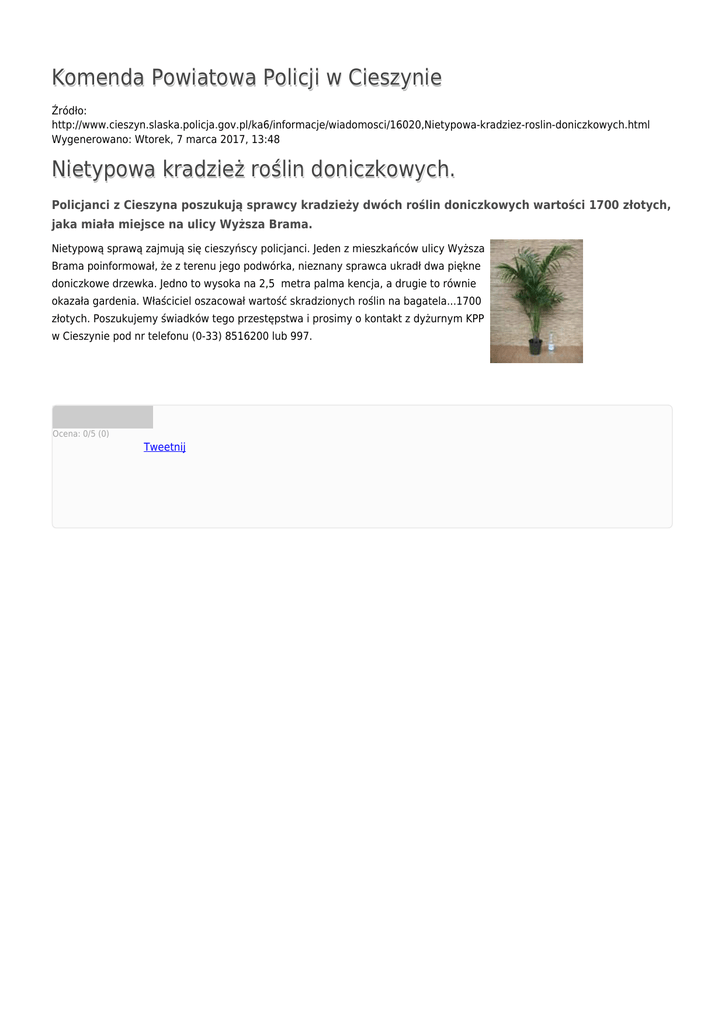 Komenda Powiatowa Policji w Cieszynie

Źródło: http://www.cieszyn.slaska.policja.gov.pl/ka6/informacje/wiadomosci/16020,Nietypowa-kradziez-roslin-doniczkowych.html
Wygenerowano: Wtorek, 7 marca 2017, 13:48

Nietypowa kradzież roślin doniczkowych.

Policjanci z Cieszyna poszukują sprawcy kradzieży dwóch roślin doniczkowych wartości 1700 złotych, jaka miała miejsce na ulicy Wyższa Brama.

Nietypową sprawą zajmują się cieszyńscy policjanci. Jeden z mieszkańców ulicy Wyższa Brama poinformował, że z terenu jego podwórka, nieznany sprawca ukradł dwa piękne doniczkowe drzewka. Jedno to wysoka na 2,5 metra palma kencja, a drugie to równie okazała gardenia. Właściciel oszacował wartość skradzionych roślin na bagatela...1700 złotych. Poszukujemy świadków tego przestępstwa i prosimy o kontakt z dyżurnym KPP w Cieszynie pod nr telefonu (0-33) 8516200 lub 997.

Ocena: 0/5 (0)
Tweetnij